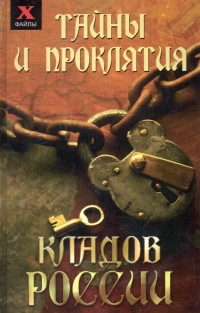 X
ФАЙЛЫ

ТАЙНЫ И ПРОКЛЯТИЯ

КЛАДОВ РОССИИ